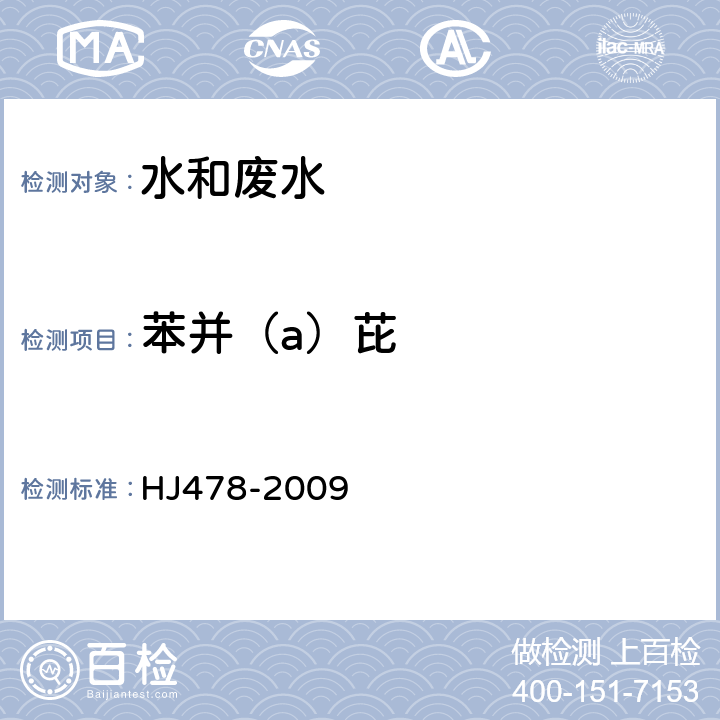 MA CNAS AL ilac-MRA

检测对象： 水和废水

检测项目： 苯并（a）芘

检测标准： HJ478-2009

百检
Baijiantest.com

做检测 上百检
400-151-7153